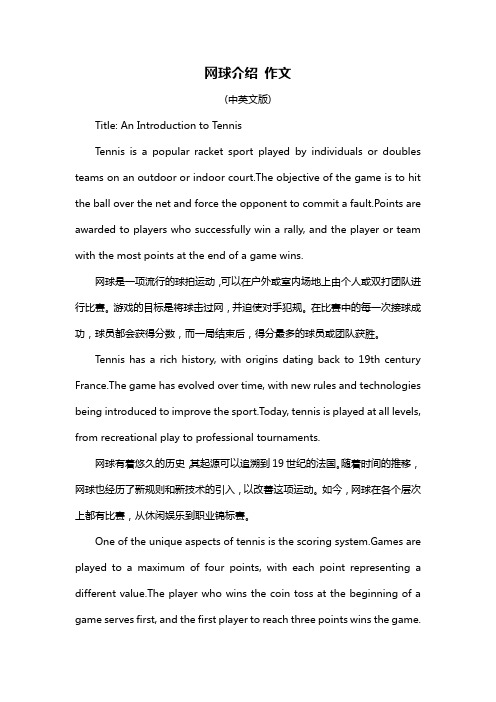 网球介绍 作文

(中英文版)

Title: An Introduction to Tennis

Tennis is a popular racket sport played by individuals or doubles teams on an outdoor or indoor court.The objective of the game is to hit the ball over the net and force the opponent to commit a fault.Points are awarded to players who successfully win a rally, and the player or team with the most points at the end of a game wins.

网球是一项流行的球拍运动，可以在户外或室内场地上由个人或双打团队进行比赛。游戏的目标是将球击过网，并迫使对手犯规。在比赛中的每一次接球成功，球员都会获得分数，而一局结束后，得分最多的球员或团队获胜。

Tennis has a rich history, with origins dating back to 19th century France.The game has evolved over time, with new rules and technologies being introduced to improve the sport.Today, tennis is played at all levels, from recreational play to professional tournaments.

网球有着悠久的历史，其起源可以追溯到 19 世纪的法国。随着时间的推移，网球也经历了新规则和新技术的引入，以改善这项运动。如今，网球在各个层次上都有比赛，从休闲娱乐到职业锦标赛。

One of the unique aspects of tennis is the scoring system.Games are played to a maximum of four points, with each point representing a different value.The player who wins the coin toss at the beginning of a game serves first, and the first player to reach three points wins the game.